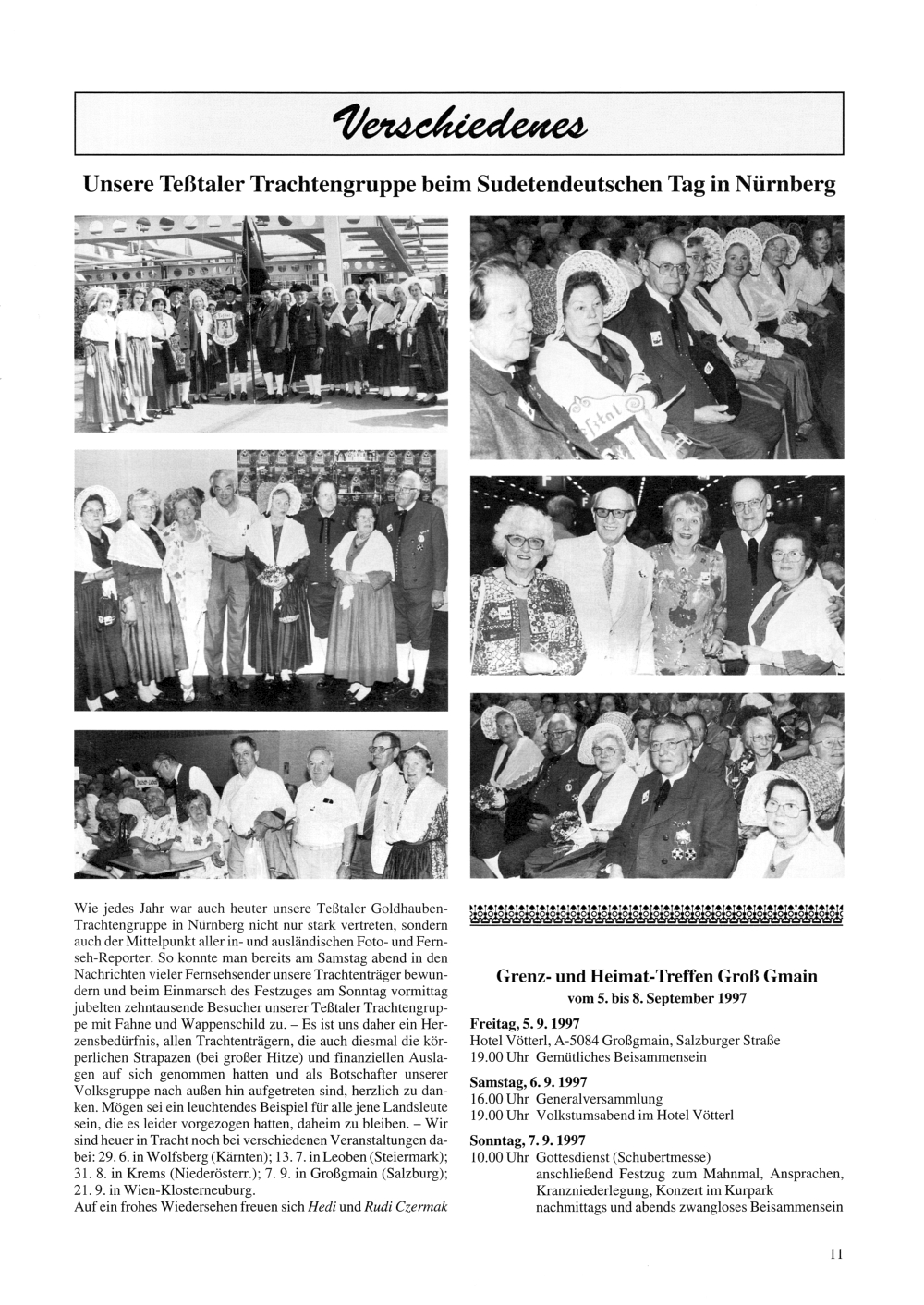 Verschiedenes

Unsere Teßtaler Trachtengruppe beim Sudetendeutschen Tag in Nürnberg

Wie jedes Jahr war auch heuter unsere Teßtaler Goldhauben-Trachtengruppe in Nürnberg nicht nur stark vertreten, sondern auch der Mittelpunkt aller in- und ausländischen Foto- und Fernseh-Reporter. So konnte man bereits am Samstag abend in den Nachrichten vieler Fernsehsender unsere Trachtenträger bewundern und beim Einmarsch des Festzuges am Sonntag vormittag jubelten zehntausende Besucher unserer Teßtaler Trachtengruppe mit Fahne und Wappenschild zu. – Es ist uns daher ein Herzensbedürfnis, allen Trachtenträgern, die auch diesmal die körperlichen Strapazen (bei großer Hitze) und finanziellen Auslagen auf sich genommen hatten und als Botschafter unserer Volksgruppe nach außen hin aufgetreten sind, herzlich zu danken. Mögen sei ein leuchtendes Beispiel für alle jene Landsleute sein, die es leider vorgezogen hatten, daheim zu bleiben. – Wir sind heuer in Tracht noch bei verschiedenen Veranstaltungen dabei: 29. 6. in Wolfsberg (Kärnten); 13. 7. in Leoben (Steiermark); 31. 8. in Krems (Niederösterr.); 7. 9. in Großgmain (Salzburg); 21. 9. in Wien-Klosterneuburg.
Auf ein frohes Wiedersehen freuen sich Hedi und Rudi Czermak

Grenz- und Heimat-Treffen Groß Gmain
vom 5. bis 8. September 1997

Freitag, 5. 9. 1997
Hotel Vötterl, A-5084 Großgmain, Salzburger Straße
19.00 Uhr Gemütliches Beisammensein

Samstag, 6. 9. 1997
16.00 Uhr Generalversammlung
19.00 Uhr Volkstumsabend im Hotel Vötterl

Sonntag, 7. 9. 1997
10.00 Uhr Gottesdienst (Schubertmesse)
anschließend Festzug zum Mahnmal, Ansprachen, Kranzniederlegung, Konzert im Kurpark
nachmittags und abends zwangloses Beisammensein

11